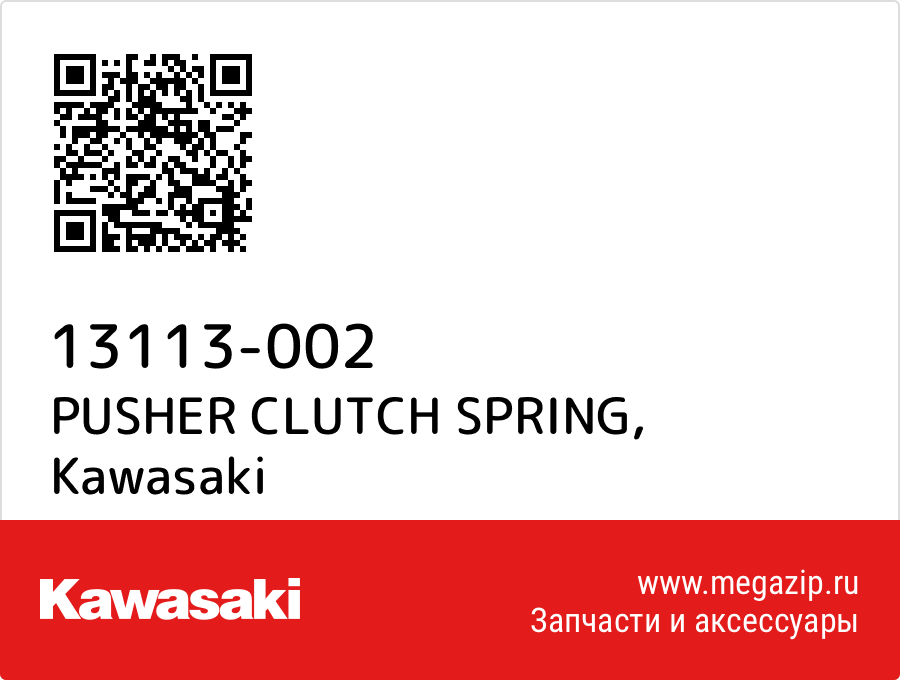 13113-002
PUSHER CLUTCH SPRING,
Kawasaki

Kawasaki

www.megazip.ru
Запчасти и аксессуары